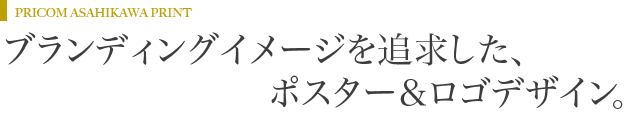 PRICOM ASAHIKAWA PRINT

ブランディングイメージを追求した、
ポスター＆ロゴデザイン。